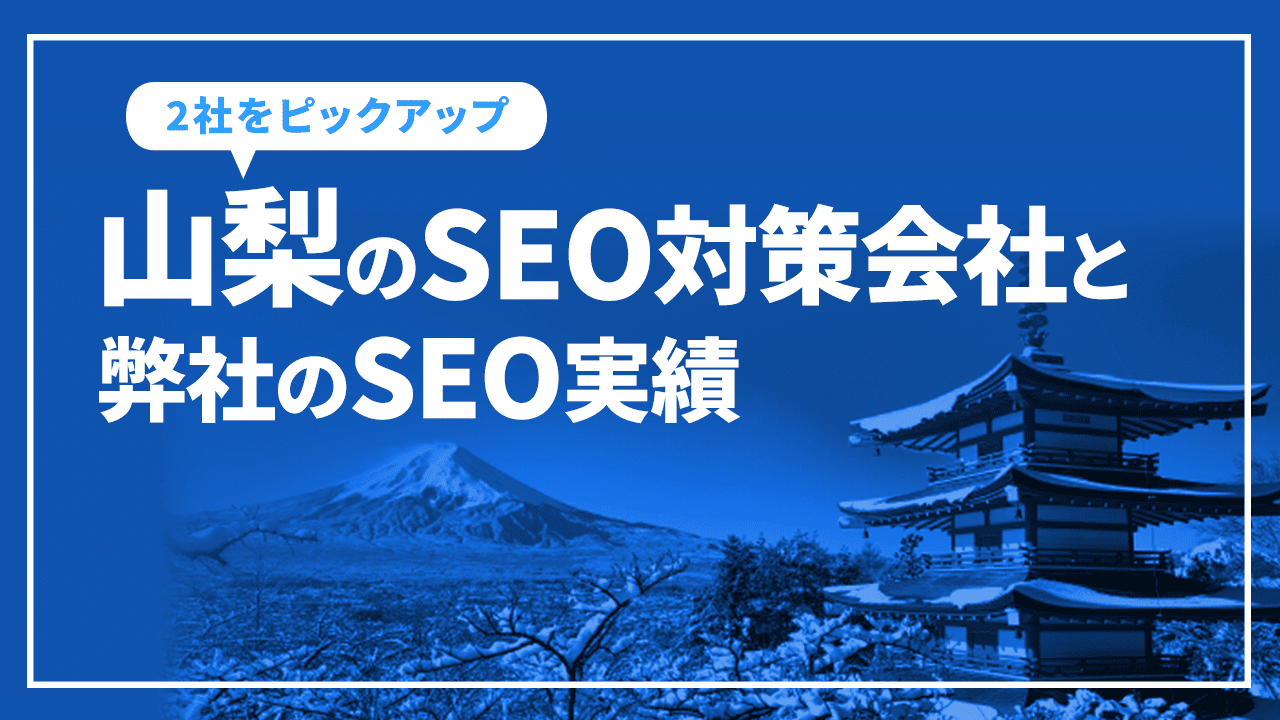 2社をピックアップ

山梨のSEO対策会社と弊社のSEO実績